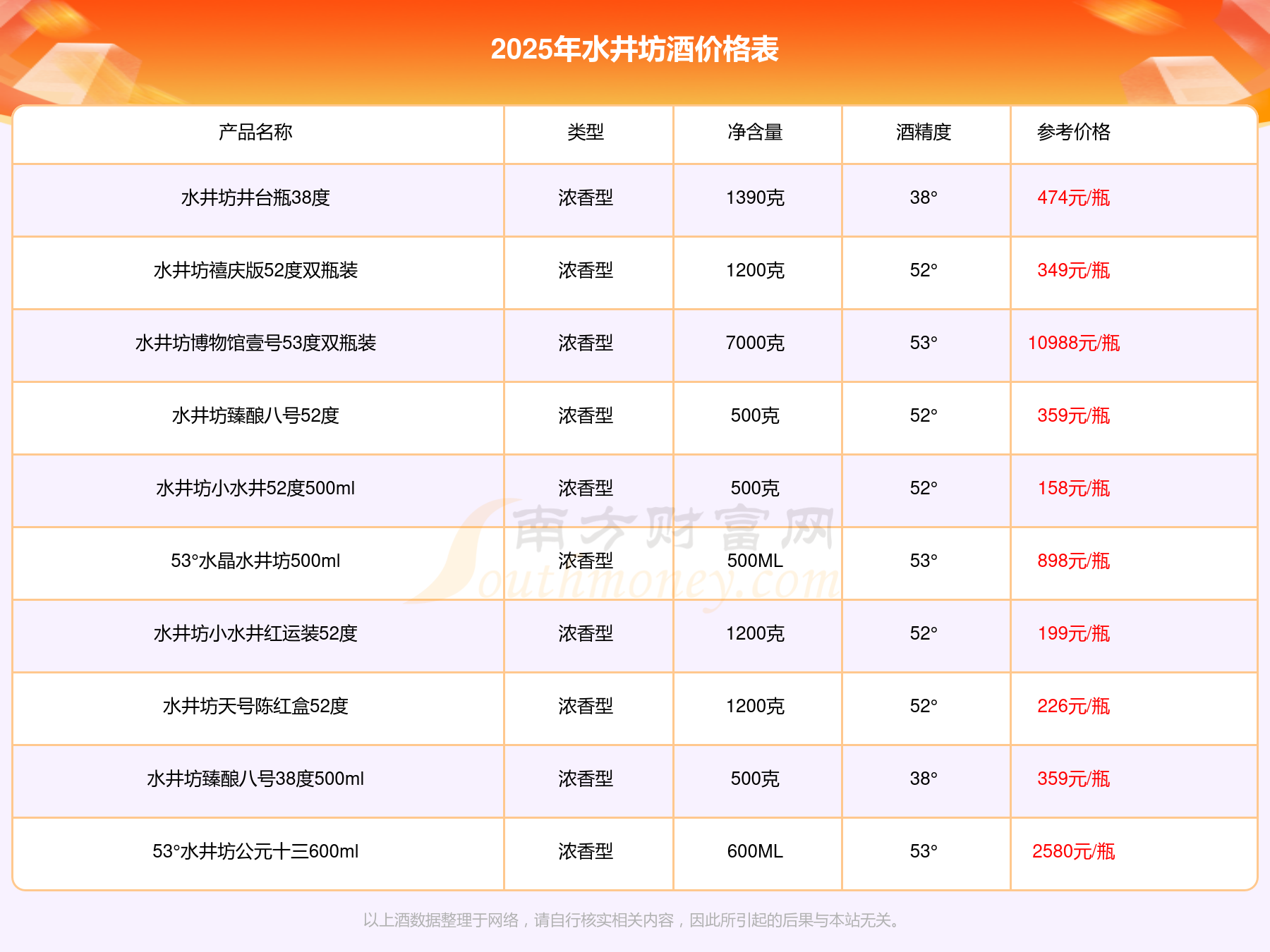 2025年水井坊酒价格表

| 产品名称 | 类型 | 净含量 | 酒精度 | 参考价格 |
|---|---|---|---|---|
| 水井坊井台瓶38度 | 浓香型 | 1390克 | 38° | 474元/瓶 |
| 水井坊禧庆版52度双瓶装 | 浓香型 | 1200克 | 52° | 349元/瓶 |
| 水井坊博物馆壹号53度双瓶装 | 浓香型 | 7000克 | 53° | 10988元/瓶 |
| 水井坊臻酿八号52度 | 浓香型 | 500克 | 52° | 359元/瓶 |
| 水井坊小水井52度500ml | 浓香型 | 500克 | 52° | 158元/瓶 |
| 53°水晶水井坊500ml | 浓香型 | 500ML | 53° | 898元/瓶 |
| 水井坊小水井红运装52度 | 浓香型 | 1200克 | 52° | 199元/瓶 |
| 水井坊天号陈红盒52度 | 浓香型 | 1200克 | 52° | 226元/瓶 |
| 水井坊臻酿八号38度500ml | 浓香型 | 500克 | 38° | 359元/瓶 |
| 53°水井坊公元十三600ml | 浓香型 | 600ML | 53° | 2580元/瓶 |

以上酒数据整理于网络，请自行核实相关内容，因此所引起的后果与本站无关。

南方财富网
Southmoney.com